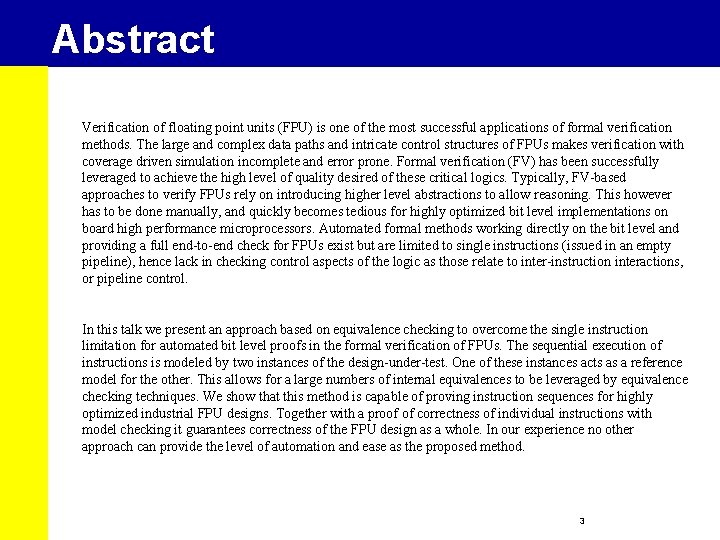 Abstract

Verification of floating point units (FPU) is one of the most successful applications of formal verification methods. The large and complex data paths and intricate control structures of FPUs makes verification with coverage driven simulation incomplete and error prone. Formal verification (FV) has been successfully leveraged to achieve the high level of quality desired of these critical logics. Typically, FV-based approaches to verify FPUs rely on introducing higher level abstractions to allow reasoning. This however has to be done manually, and quickly becomes tedious for highly optimized bit level implementations on board high performance microprocessors. Automated formal methods working directly on the bit level and providing a full end-to-end check for FPUs exist but are limited to single instructions (issued in an empty pipeline), hence lack in checking control aspects of the logic as those relate to inter-instruction interactions, or pipeline control.

In this talk we present an approach based on equivalence checking to overcome the single instruction limitation for automated bit level proofs in the formal verification of FPUs. The sequential execution of instructions is modeled by two instances of the design-under-test. One of these instances acts as a reference model for the other. This allows for a large numbers of internal equivalences to be leveraged by equivalence checking techniques. We show that this method is capable of proving instruction sequences for highly optimized industrial FPU designs. Together with a proof of correctness of individual instructions with model checking it guarantees correctness of the FPU design as a whole. In our experience no other approach can provide the level of automation and ease as the proposed method.

3